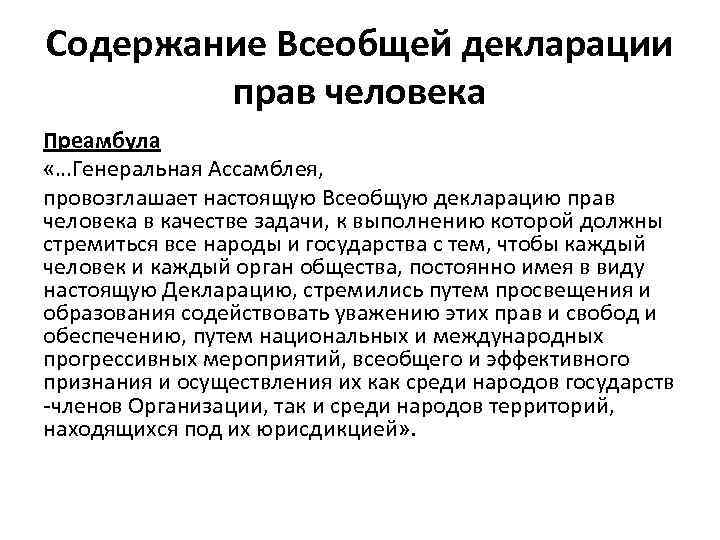 Содержание Всеобщей декларации прав человека

Преамбула

«...Генеральная Ассамблея,

провозглашает настоящую Всеобщую декларацию прав человека в качестве задачи, к выполнению которой должны стремиться все народы и государства с тем, чтобы каждый человек и каждый орган общества, постоянно имея в виду настоящую Декларацию, стремились путем просвещения и образования содействовать уважению этих прав и свобод и обеспечению, путем национальных и международных прогрессивных мероприятий, всеобщего и эффективного признания и осуществления их как среди народов государств -членов Организации, так и среди народов территорий, находящихся под их юрисдикцией».